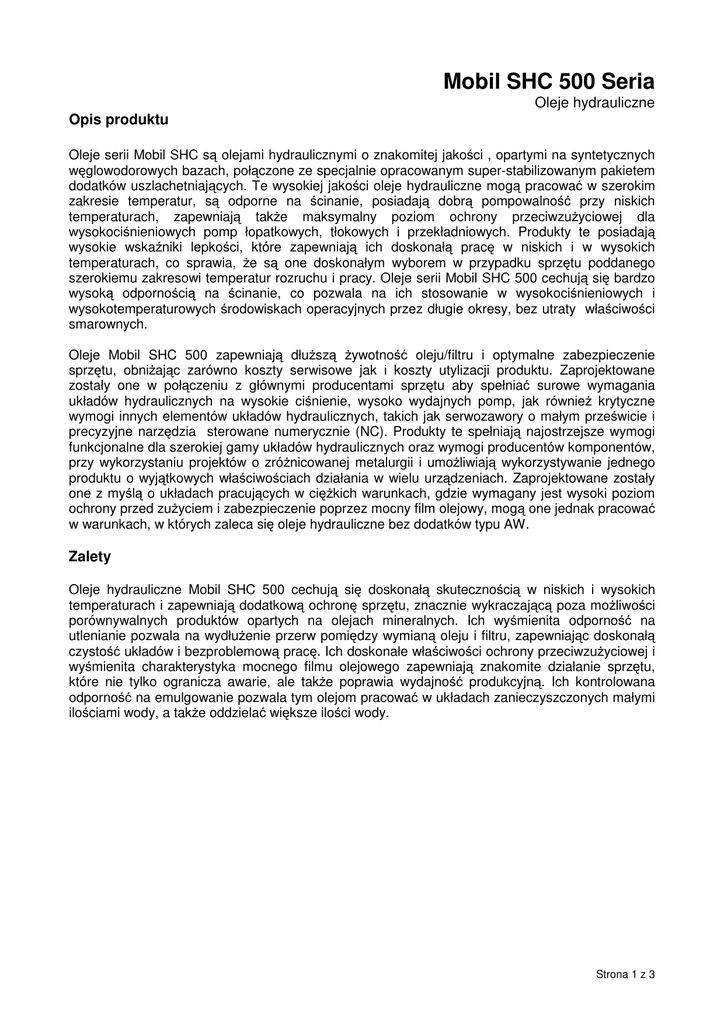 Mobil SHC 500 Seria

Oleje hydrauliczne

Opis produktu

Oleje serii Mobil SHC są olejami hydraulicznymi o znakomitej jakości , opartymi na syntetycznych węglowodorowych bazach, połączone ze specjalnie opracowanym super-stabilizowanym pakietem dodatków uszlachetniających. Te wysokiej jakości oleje hydrauliczne mogą pracować w szerokim zakresie temperatur, są odporne na ścinanie, posiadają dobrą pompowalność przy niskich temperaturach, zapewniają także maksymalny poziom ochrony przeciwzużyciowej dla wysokociśnieniowych pomp łopatkowych, tłokowych i przekładniowych. Produkty te posiadają wysokie wskaźniki lepkości, które zapewniają ich doskonałą pracę w niskich i w wysokich temperaturach, co sprawia, że są one doskonałym wyborem w przypadku sprzętu poddanego szerokiemu zakresowi temperatur rozruchu i pracy. Oleje serii Mobil SHC 500 cechują się bardzo wysoką odpornością na ścinanie, co pozwala na ich stosowanie w wysokociśnieniowych i wysokotemperaturowych środowiskach operacyjnych przez długie okresy, bez utraty właściwości smarownych.

Oleje Mobil SHC 500 zapewniają dłuższą żywotność oleju/filtru i optymalne zabezpieczenie sprzętu, obniżając zarówno koszty serwisowe jak i koszty utylizacji produktu. Zaprojektowane zostały one w połączeniu z głównymi producentami sprzętu aby spełniać surowe wymagania układów hydraulicznych na wysokie ciśnienie, wysoko wydajnych pomp, jak również krytyczne wymogi innych elementów układów hydraulicznych, takich jak serwozawory o małym prześwicie i precyzyjne narzędzia sterowane numerycznie (NC). Produkty te spełniają najostrzejsze wymogi funkcjonalne dla szerokiej gamy układów hydraulicznych oraz wymogi producentów komponentów, przy wykorzystaniu projektów o zróżnicowanej metalurgii i umożliwiają wykorzystywanie jednego produktu o wyjątkowych właściwościach działania w wielu urządzeniach. Zaprojektowane zostały one z myślą o układach pracujących w ciężkich warunkach, gdzie wymagany jest wysoki poziom ochrony przed zużyciem i zabezpieczenie poprzez mocny film olejowy, mogą one jednak pracować w warunkach, w których zaleca się oleje hydrauliczne bez dodatków typu AW.

Zalety

Oleje hydrauliczne Mobil SHC 500 cechują się doskonałą skutecznością w niskich i wysokich temperaturach i zapewniają dodatkową ochronę sprzętu, znacznie wykraczającą poza możliwości porównywalnych produktów opartych na olejach mineralnych. Ich wyśmienita odporność na utlenianie pozwala na wydłużenie przerw pomiędzy wymianą oleju i filtru, zapewniając doskonałą czystość układów i bezproblemową pracę. Ich doskonałe właściwości ochrony przeciwzużyciowej i wyśmienita charakterystyka mocnego filmu olejowego zapewniają znakomite działanie sprzętu, które nie tylko ogranicza awarie, ale także poprawia wydajność produkcyjną. Ich kontrolowana odporność na emulgowanie pozwala tym olejom pracować w układach zanieczyszczonych małymi ilościami wody, a także oddzielać większe ilości wody.

Strona 1 z 3